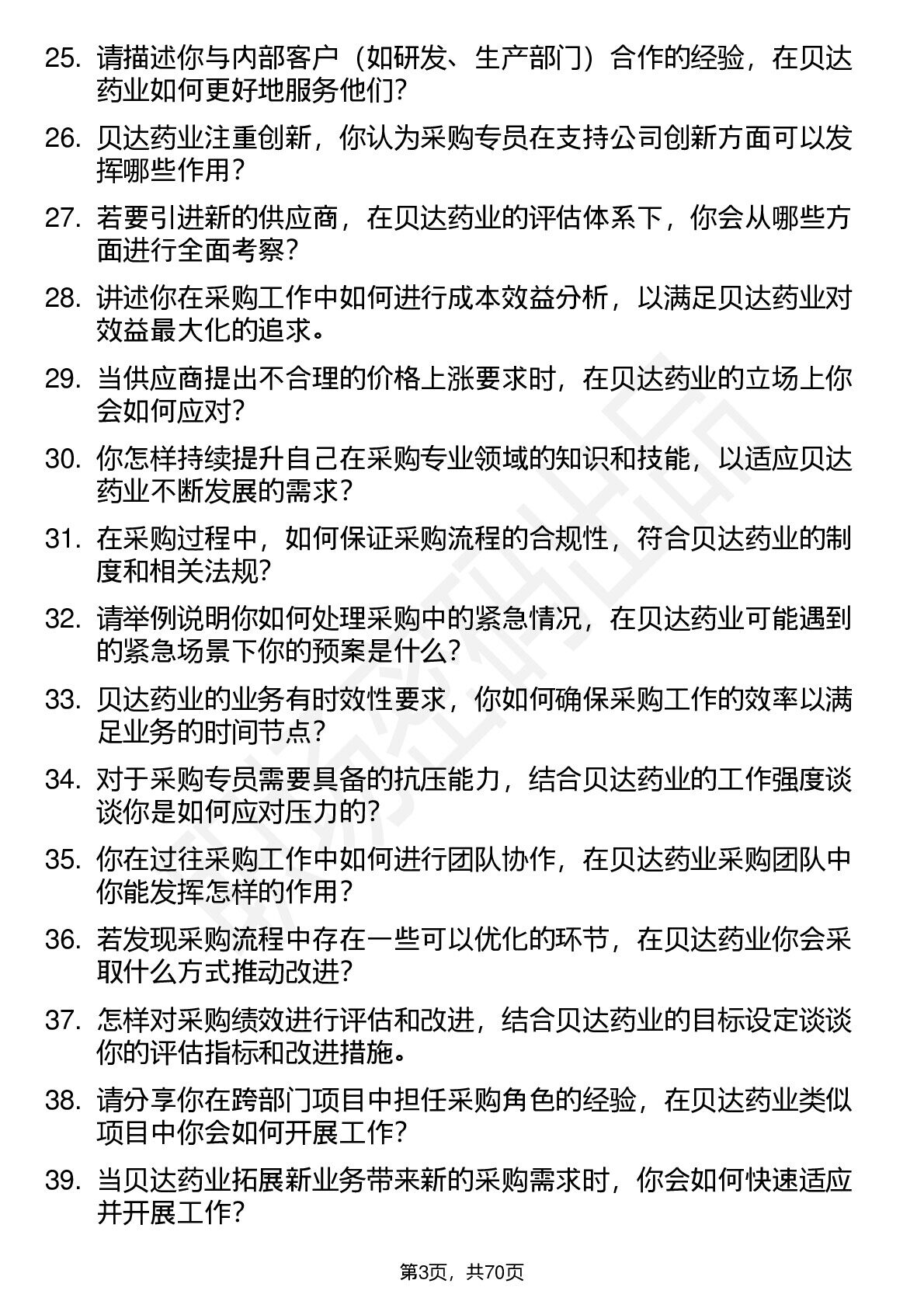 25. 请描述你与内部客户（如研发、生产部门）合作的经验，在贝达药业如何更好地服务他们？

26. 贝达药业注重创新，你认为采购专员在支持公司创新方面可以发挥哪些作用？

27. 若要引进新的供应商，在贝达药业的评估体系下，你会从哪些方面进行全面考察？

28. 讲述你在采购工作中如何进行成本效益分析，以满足贝达药业对效益最大化的追求。

29. 当供应商提出不合理的价格上涨要求时，在贝达药业的立场上你会如何应对？

30. 你怎样持续提升自己在采购专业领域的知识和技能，以适应贝达药业不断发展的需求？

31. 在采购过程中，如何保证采购流程的合规性，符合贝达药业的制度和相关法规？

32. 请举例说明你如何处理采购中的紧急情况，在贝达药业可能遇到的紧急场景下你的预案是什么？

33. 贝达药业的业务有时效性要求，你如何确保采购工作的效率以满足业务的时间节点？

34. 对于采购专员需要具备的抗压能力，结合贝达药业的工作强度谈谈你是如何应对压力的？

35. 你在过往采购工作中如何进行团队协作，在贝达药业采购团队中你能发挥怎样的作用？

36. 若发现采购流程中存在一些可以优化的环节，在贝达药业你会采取什么方式推动改进？

37. 怎样对采购绩效进行评估和改进，结合贝达药业的目标设定谈谈你的评估指标和改进措施。

38. 请分享你在跨部门项目中担任采购角色的经验，在贝达药业类似项目中你会如何开展工作？

39. 当贝达药业拓展新业务带来新的采购需求时，你会如何快速适应并开展工作？

第3页，共70页